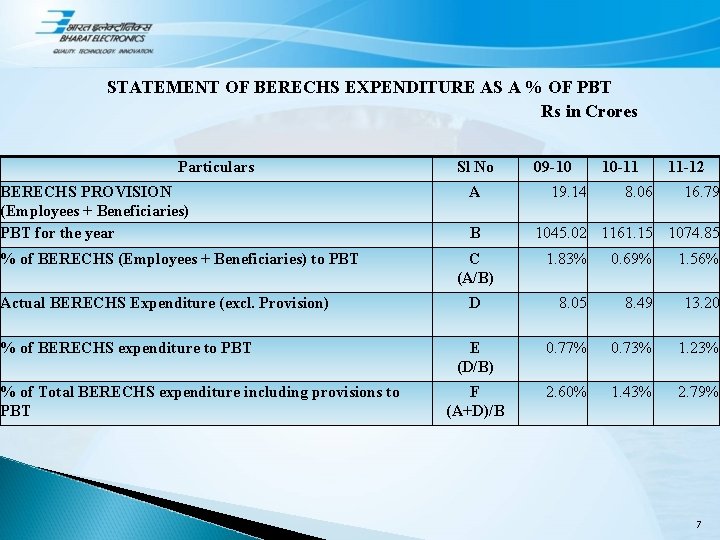 भारत इलेक्ट्रॉनिक्स
BHARAT ELECTRONICS
QUALITY. TECHNOLOGY. INNOVATION.

STATEMENT OF BERECHS EXPENDITURE AS A % OF PBT

Rs in Crores

| Particulars | Sl No | 09-10 | 10-11 | 11-12 |
|---|---|---|---|---|
| BERECHS PROVISION (Employees + Beneficiaries) | A | 19.14 | 8.06 | 16.79 |
| PBT for the year | B | 1045.02 | 1161.15 | 1074.85 |
| % of BERECHS (Employees + Beneficiaries) to PBT | C (A/B) | 1.83% | 0.69% | 1.56% |
| Actual BERECHS Expenditure (excl. Provision) | D | 8.05 | 8.49 | 13.20 |
| % of BERECHS expenditure to PBT | E (D/B) | 0.77% | 0.73% | 1.23% |
| % of Total BERECHS expenditure including provisions to PBT | F (A+D)/B | 2.60% | 1.43% | 2.79% |

7